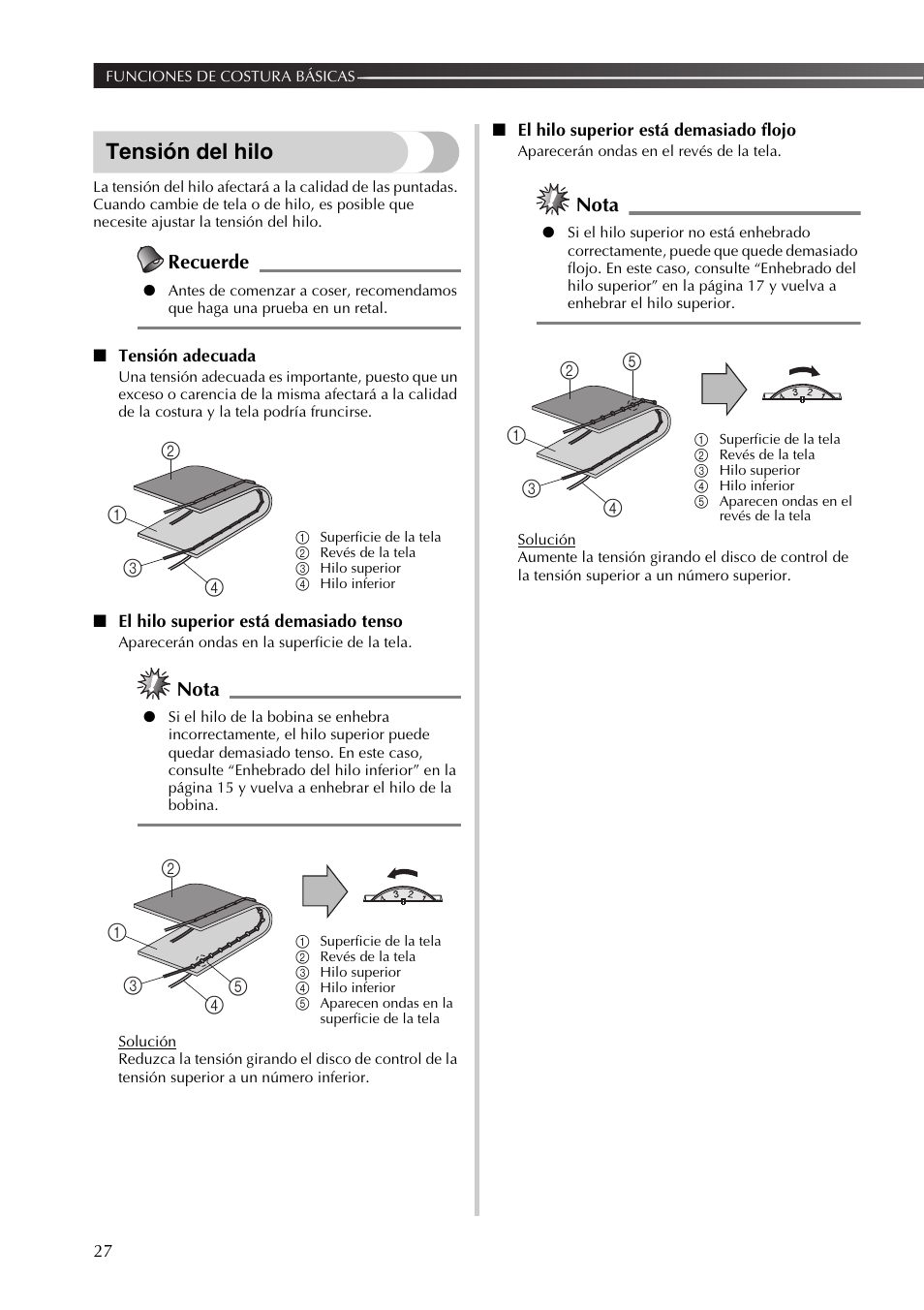 FUNCIONES DE COSTURA BÁSICAS

Tensión del hilo

La tensión del hilo afectará a la calidad de las puntadas. Cuando cambie de tela o de hilo, es posible que necesite ajustar la tensión del hilo.

Recuerde

● Antes de comenzar a coser, recomendamos que haga una prueba en un retal.

■ Tensión adecuada

Una tensión adecuada es importante, puesto que un exceso o carencia de la misma afectará a la calidad de la costura y la tela podría fruncirse.

2
1
3
4

1 Superficie de la tela
2 Revés de la tela
3 Hilo superior
4 Hilo inferior

■ El hilo superior está demasiado tenso

Aparecerán ondas en la superficie de la tela.

Nota

● Si el hilo de la bobina se enhebra incorrectamente, el hilo superior puede quedar demasiado tenso. En este caso, consulte “Enhebrado del hilo inferior” en la página 15 y vuelva a enhebrar el hilo de la bobina.

2
1
3
5
4

3 2 1

1 Superficie de la tela
2 Revés de la tela
3 Hilo superior
4 Hilo inferior
5 Aparecen ondas en la superficie de la tela

Solución

Reduzca la tensión girando el disco de control de la tensión superior a un número inferior.

■ El hilo superior está demasiado flojo

Aparecerán ondas en el revés de la tela.

Nota

● Si el hilo superior no está enhebrado correctamente, puede que quede demasiado flojo. En este caso, consulte “Enhebrado del hilo superior” en la página 17 y vuelva a enhebrar el hilo superior.

2
5
1
3
4

3 2 1

1 Superficie de la tela
2 Revés de la tela
3 Hilo superior
4 Hilo inferior
5 Aparecen ondas en el revés de la tela

Solución

Aumente la tensión girando el disco de control de la tensión superior a un número superior.

27